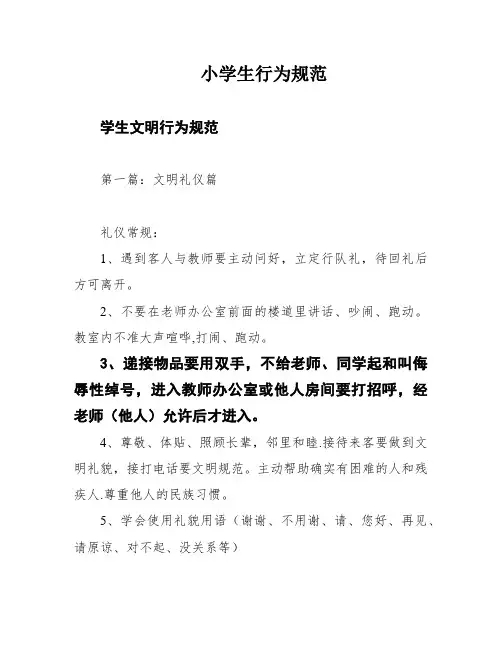 小学生行为规范

学生文明行为规范

第一篇：文明礼仪篇

礼仪常规：

1、遇到客人与教师要主动问好，立定行队礼，待回礼后方可离开。

2、不要在老师办公室前面的楼道里讲话、吵闹、跑动。教室内不准大声喧哗,打闹、跑动。

3、递接物品要用双手，不给老师、同学起和叫侮辱性绰号，进入教师办公室或他人房间要打招呼，经老师（他人）允许后才进入。

4、尊敬、体贴、照顾长辈，邻里和睦.接待来客要做到文明礼貌，接打电话要文明规范。主动帮助确实有困难的人和残疾人.尊重他人的民族习惯。

5、学会使用礼貌用语（谢谢、不用谢、请、您好、再见、请原谅、对不起、没关系等）